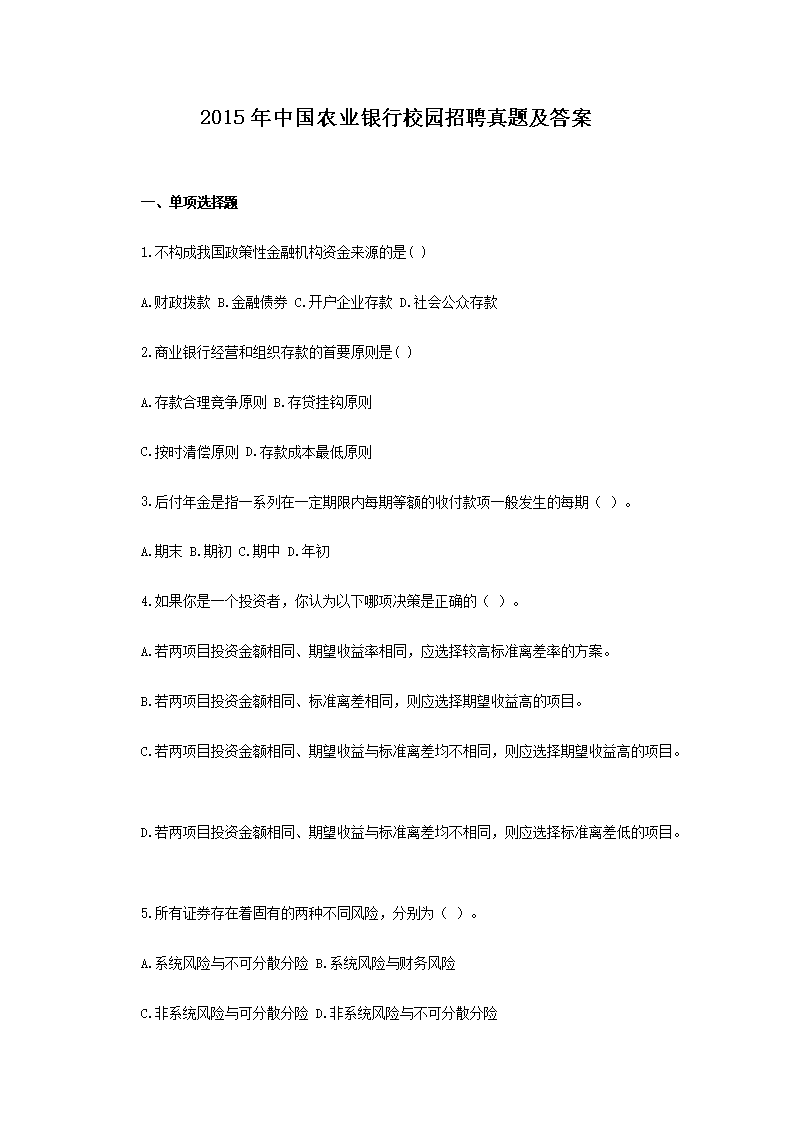 2015年中国农业银行校园招聘真题及答案

一、单项选择题

1.不构成我国政策性金融机构资金来源的是( )

A.财政拨款 B.金融债券 C.开户企业存款 D.社会公众存款

2.商业银行经营和组织存款的首要原则是( )

A.存款合理竞争原则 B.存贷挂钩原则

C.按时清偿原则 D.存款成本最低原则

3.后付年金是指一系列在一定期限内每期等额的收付款项一般发生的每期（ ）。

A.期末 B.期初 C.期中 D.年初

4.如果你是一个投资者，你认为以下哪项决策是正确的（ ）。

A.若两项目投资金额相同、期望收益率相同，应选择较高标准离差率的方案。

B.若两项目投资金额相同、标准离差相同，则应选择期望收益高的项目。

C.若两项目投资金额相同、期望收益与标准离差均不相同，则应选择期望收益高的项目。

D.若两项目投资金额相同、期望收益与标准离差均不相同，则应选择标准离差低的项目。

5.所有证券存在着固有的两种不同风险，分别为（ ）。

A.系统风险与不可分散分险 B.系统风险与财务风险

C.非系统风险与可分散分险 D.非系统风险与不可分散分险